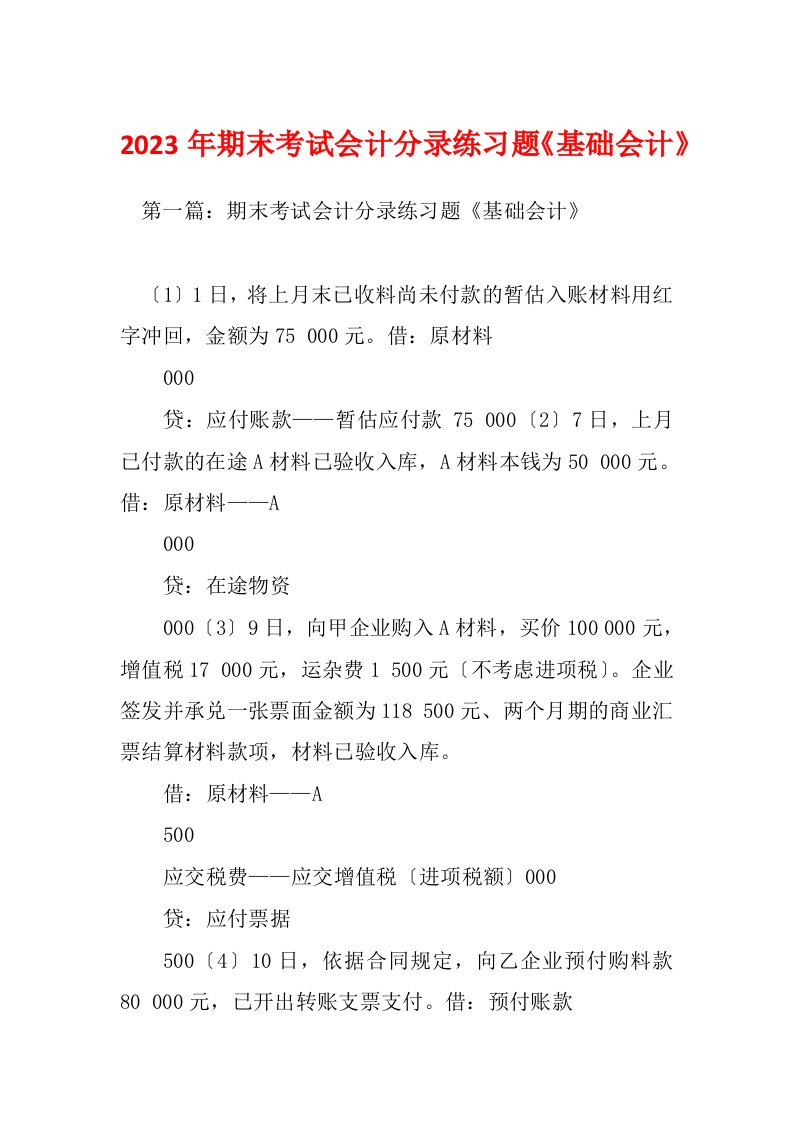 2023年期末考试会计分录练习题《基础会计》

第一篇：期末考试会计分录练习题《基础会计》

〔1〕1日，将上月末已收料尚未付款的暂估入账材料用红字冲回，金额为75 000元。借：原材料

000

贷：应付账款——暂估应付款 75 000〔2〕7日，上月已付款的在途A材料已验收入库，A材料本钱为50 000元。借：原材料——A

000

贷：在途物资

000〔3〕9日，向甲企业购入A材料，买价100 000元，增值税17 000元，运杂费1 500元〔不考虑进项税〕。企业签发并承兑一张票面金额为118 500元、两个月期的商业汇票结算材料款项，材料已验收入库。

借：原材料——A

500

应交税费——应交增值税〔进项税额〕000

贷：应付票据

500〔4〕10日，依据合同规定，向乙企业预付购料款80 000元，已开出转账支票支付。借：预付账款